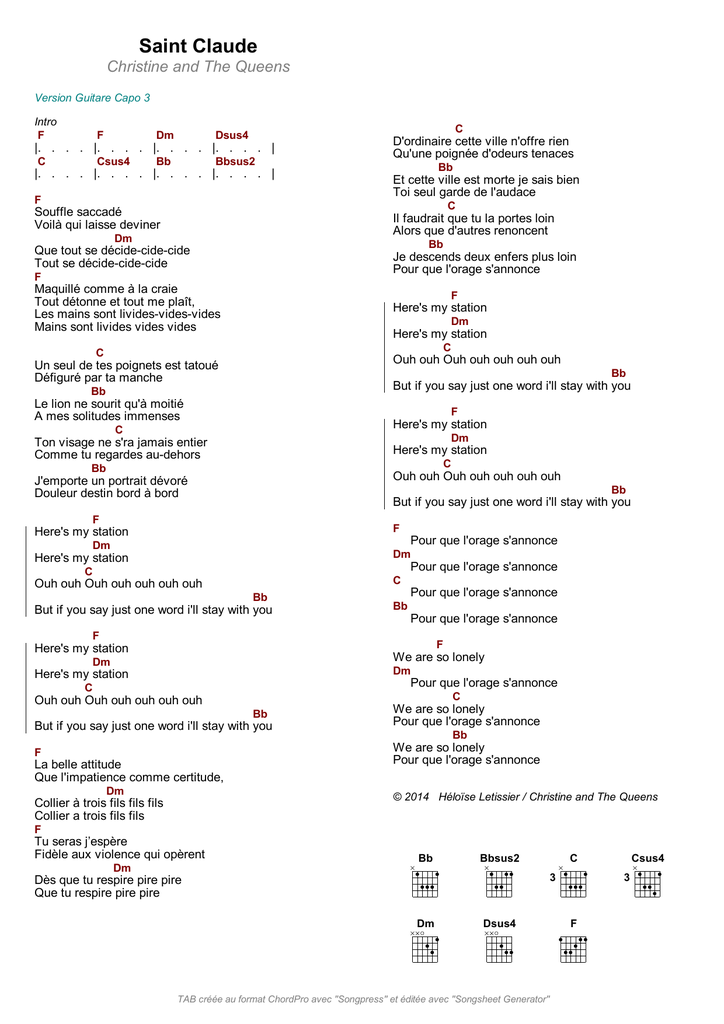 Saint Claude
Christine and The Queens

Version Guitare Capo 3

Intro
F F Dm Dsus4
|. . . . |. . . . |. . . . |. . . . |
C Csus4 Bb Bbsus2
|. . . . |. . . . |. . . . |. . . . |

F
Souffle saccadé
Voilà qui laisse deviner
Dm
Que tout se décide-cide-cide
Tout se décide-cide-cide
F
Maquillé comme à la craie
Tout détonne et tout me plaît,
Les mains sont livides-vides-vides
Mains sont livides vides vides

C
Un seul de tes poignets est tatoué
Défiguré par ta manche
Bb
Le lion ne sourit qu'à moitié
A mes solitudes immenses
C
Ton visage ne s'ra jamais entier
Comme tu regardes au-dehors
Bb
J'emporte un portrait dévoré
Douleur destin bord à bord

F
Here's my station
Dm
Here's my station
C
Ouh ouh Ouh ouh ouh ouh ouh
Bb
But if you say just one word i'll stay with you

F
Here's my station
Dm
Here's my station
C
Ouh ouh Ouh ouh ouh ouh ouh
Bb
But if you say just one word i'll stay with you

F
La belle attitude
Que l'impatience comme certitude,
Dm
Collier à trois fils fils fils
Collier a trois fils fils
F
Tu seras j'espère
Fidèle aux violence qui opèrent
Dm
Dès que tu respire pire pire
Que tu respire pire pire

C
D'ordinaire cette ville n'offre rien
Qu'une poignée d'odeurs tenaces
Bb
Et cette ville est morte je sais bien
Toi seul garde de l'audace
C
Il faudrait que tu la portes loin
Alors que d'autres renoncent
Bb
Je descends deux enfers plus loin
Pour que l'orage s'annonce

F
Here's my station
Dm
Here's my station
C
Ouh ouh Ouh ouh ouh ouh ouh
Bb
But if you say just one word i'll stay with you

F
Here's my station
Dm
Here's my station
C
Ouh ouh Ouh ouh ouh ouh ouh
Bb
But if you say just one word i'll stay with you

F
Pour que l'orage s'annonce
Dm
Pour que l'orage s'annonce
C
Pour que l'orage s'annonce
Bb
Pour que l'orage s'annonce

F
We are so lonely
Dm
Pour que l'orage s'annonce
C
We are so lonely
Pour que l'orage s'annonce
Bb
We are so lonely
Pour que l'orage s'annonce

© 2014 Héloïse Letissier / Christine and The Queens

Bb Bbsus2 C Csus4
3 3
Dm Dsus4 F

TAB créée au format ChordPro avec "Songpress" et éditée avec "Songsheet Generator"